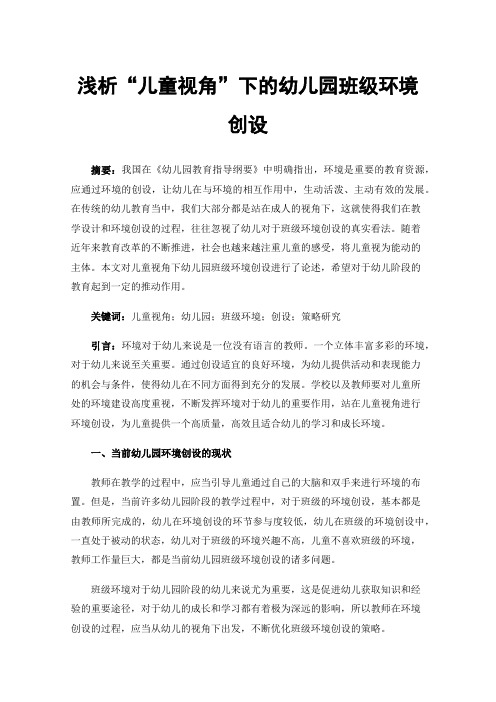 浅析“儿童视角”下的幼儿园班级环境创设

摘要：我国在《幼儿园教育指导纲要》中明确指出，环境是重要的教育资源，应通过环境的创设，让幼儿在与环境的相互作用中，生动活泼、主动有效的发展。在传统的幼儿教育当中，我们大部分都是站在成人的视角下，这就使得我们在教学设计和环境创设的过程，往往忽视了幼儿对于班级环境创设的真实看法。随着近年来教育改革的不断推进，社会也越来越注重儿童的感受，将儿童视为能动的主体。本文对儿童视角下幼儿园班级环境创设进行了论述，希望对于幼儿阶段的教育起到一定的推动作用。

关键词：儿童视角；幼儿园；班级环境；创设；策略研究

引言：环境对于幼儿来说是一位没有语言的教师，一个立体丰富多彩的环境，对于幼儿来说至关重要。通过创设适宜的良好环境，为幼儿提供活动和表现能力的机会与条件，使得幼儿在不同方面得到充分的发展。学校以及教师要对儿童所处的环境建设高度重视，不断发挥环境对于幼儿的重要作用，站在儿童视角进行环境创设，为儿童提供一个高质量，高效且适合幼儿的学习和成长环境。

一、当前幼儿园环境创设的现状

教师在教学的过程中，应当引导儿童通过自己的大脑和双手来进行环境的布置。但是，当前许多幼儿园阶段的教学过程中，对于班级的环境创设，基本都是由教师所完成的，幼儿在环境创设的环节参与度较低，幼儿在班级的环境创设中，一直处于被动的状态，幼儿对于班级的环境兴趣不高，儿童不喜欢班级的环境，教师工作量巨大，都是当前幼儿园班级环境创设的诸多问题。

班级环境对于幼儿园阶段的幼儿来说尤为重要，这是促进幼儿获取知识和经验的重要途径，对于幼儿的成长和学习都有着极为深远的影响，所以教师在环境创设的过程，应当从幼儿的视角下出发，不断优化班级环境创设的策略。